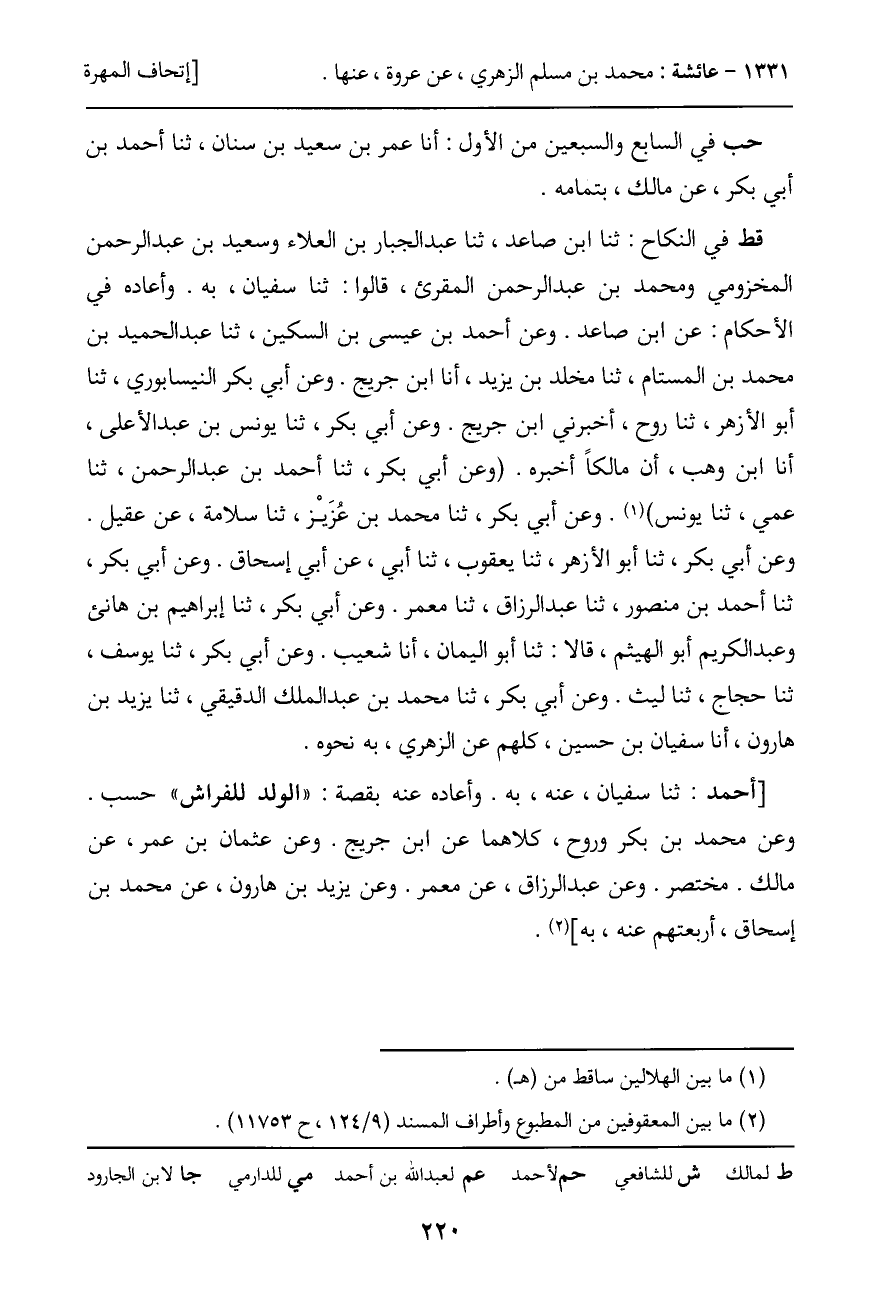 ١٣٣١ - عائشة : محمد بن مسلم الزهري ، عن عروة ، عنها .　　　[إتحاف المهرة

حب في السابع والسبعين من الأول : أنا عمر بن سعيد بن سنان ، ثنا أحمد بن أبي بكر ، عن مالك ، بتمامه .

قط في النكاح : ثنا ابن صاعد ، ثنا عبدالجبار بن العلاء وسعيد بن عبدالرحمن المخزومي ومحمد بن عبدالرحمن المقرئ ، قالوا : ثنا سفيان ، به . وأعاده في الأحكام : عن ابن صاعد . وعن أحمد بن عيسى بن السكين ، ثنا عبدالحميد بن محمد بن المستام ، ثنا مخلد بن يزيد ، أنا ابن جريج . وعن أبي بكر النيسابوري ، ثنا أبو الأزهر ، ثنا روح ، أخبرني ابن جريج . وعن أبي بكر ، ثنا يونس بن عبدالأعلى ، أنا ابن وهب ، أن مالكاً أخبره . (وعن أبي بكر ، ثنا أحمد بن عبدالرحمن ، ثنا عمي ، ثنا يونس)(١) . وعن أبي بكر ، ثنا محمد بن عُزَيْز ، ثنا سلامة ، عن عقيل . وعن أبي بكر ، ثنا أبو الأزهر ، ثنا يعقوب ، ثنا أبي ، عن أبي إسحاق . وعن أبي بكر ، ثنا أحمد بن منصور ، ثنا عبدالرزاق ، ثنا معمر . وعن أبي بكر ، ثنا إبراهيم بن هانئ وعبدالكريم أبو الهيثم ، قالا : ثنا أبو اليمان ، أنا شعيب . وعن أبي بكر ، ثنا يوسف ، ثنا حجاج ، ثنا ليث . وعن أبي بكر ، ثنا محمد بن عبدالملك الدقيقي ، ثنا يزيد بن هارون ، أنا سفيان بن حسين ، كلهم عن الزهري ، به نحوه .

[أحمد : ثنا سفيان ، عنه ، به . وأعاده عنه بقصة : «الولد للفراش» حسب . وعن محمد بن بكر وروح ، كلاهما عن ابن جريج . وعن عثمان بن عمر ، عن مالك . مختصر . وعن عبدالرزاق ، عن معمر . وعن يزيد بن هارون ، عن محمد بن إسحاق ، أربعتهم عنه ، به](٢) .

(١) ما بين الهلالين ساقط من (هـ) .
(٢) ما بين المعقوفين من المطبوع وأطراف المسند (١٢٤/٩ ، ح ١١٧٥٣) .

ط لمالك　ش للشافعي　حم لأحمد　عم لعبدالله بن أحمد　مي للدارمي　جا لابن الجارود

٢٢٠